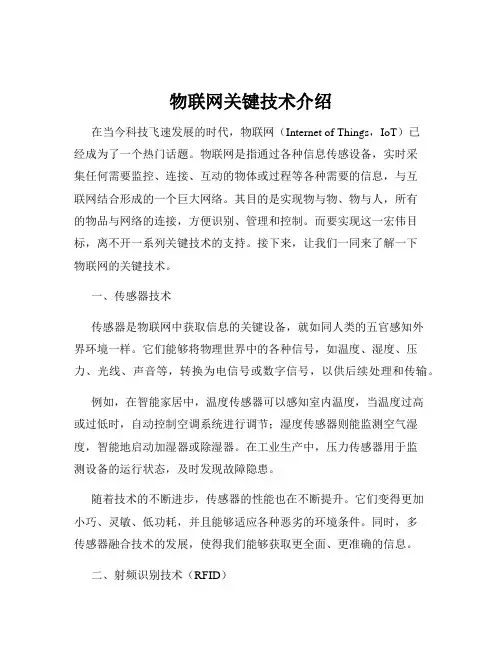 物联网关键技术介绍

在当今科技飞速发展的时代，物联网（Internet of Things，IoT）已经成为了一个热门话题。物联网是指通过各种信息传感设备，实时采集任何需要监控、连接、互动的物体或过程等各种需要的信息，与互联网结合形成的一个巨大网络。其目的是实现物与物、物与人，所有的物品与网络的连接，方便识别、管理和控制。而要实现这一宏伟目标，离不开一系列关键技术的支持。接下来，让我们一同来了解一下物联网的关键技术。

一、传感器技术

传感器是物联网中获取信息的关键设备，就如同人类的五官感知外界环境一样。它们能够将物理世界中的各种信号，如温度、湿度、压力、光线、声音等，转换为电信号或数字信号，以供后续处理和传输。

例如，在智能家居中，温度传感器可以感知室内温度，当温度过高或过低时，自动控制空调系统进行调节；湿度传感器则能监测空气湿度，智能地启动加湿器或除湿器。在工业生产中，压力传感器用于监测设备的运行状态，及时发现故障隐患。

随着技术的不断进步，传感器的性能也在不断提升。它们变得更加小巧、灵敏、低功耗，并且能够适应各种恶劣的环境条件。同时，多传感器融合技术的发展，使得我们能够获取更全面、更准确的信息。

二、射频识别技术（RFID）